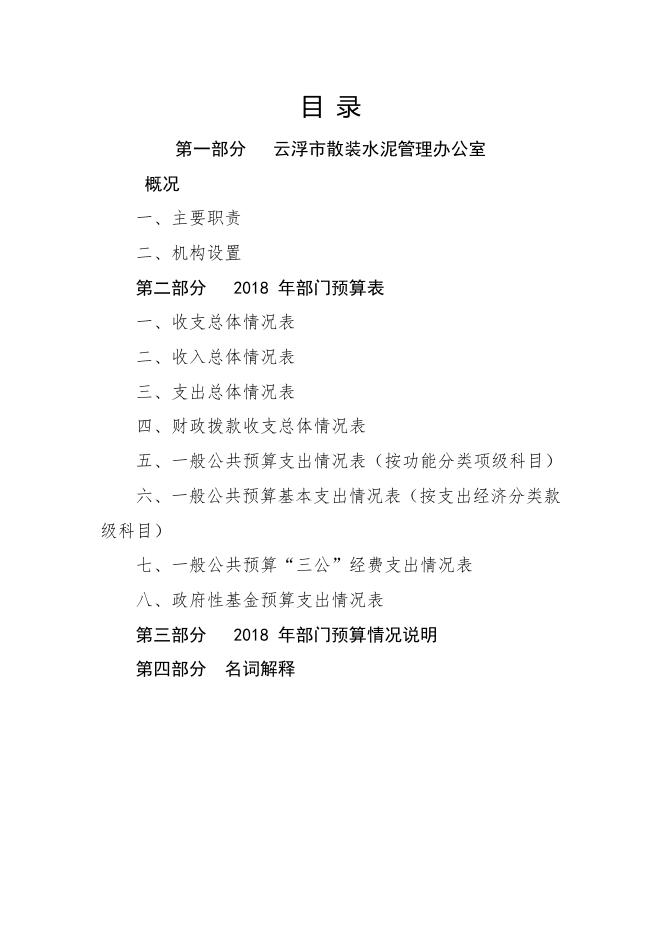 目 录

第一部分　云浮市散装水泥管理办公室概况

一、主要职责

二、机构设置

第二部分　2018 年部门预算表

一、收支总体情况表

二、收入总体情况表

三、支出总体情况表

四、财政拨款收支总体情况表

五、一般公共预算支出情况表（按功能分类项级科目）

六、一般公共预算基本支出情况表（按支出经济分类款级科目）

七、一般公共预算“三公”经费支出情况表

八、政府性基金预算支出情况表

第三部分　2018 年部门预算情况说明

第四部分　名词解释